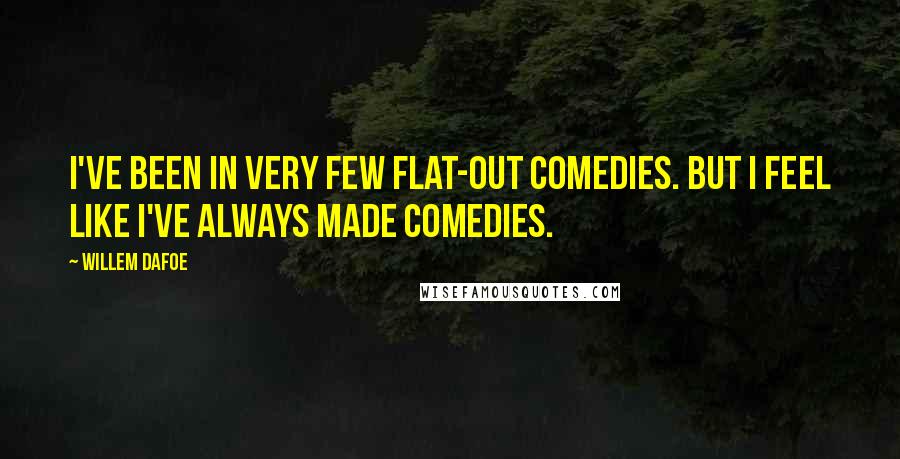 I'VE BEEN IN VERY FEW FLAT-OUT COMEDIES. BUT I FEEL LIKE I'VE ALWAYS MADE COMEDIES.

~ WILLEM DAFOE

WISEFAMOUSQUOTES.COM